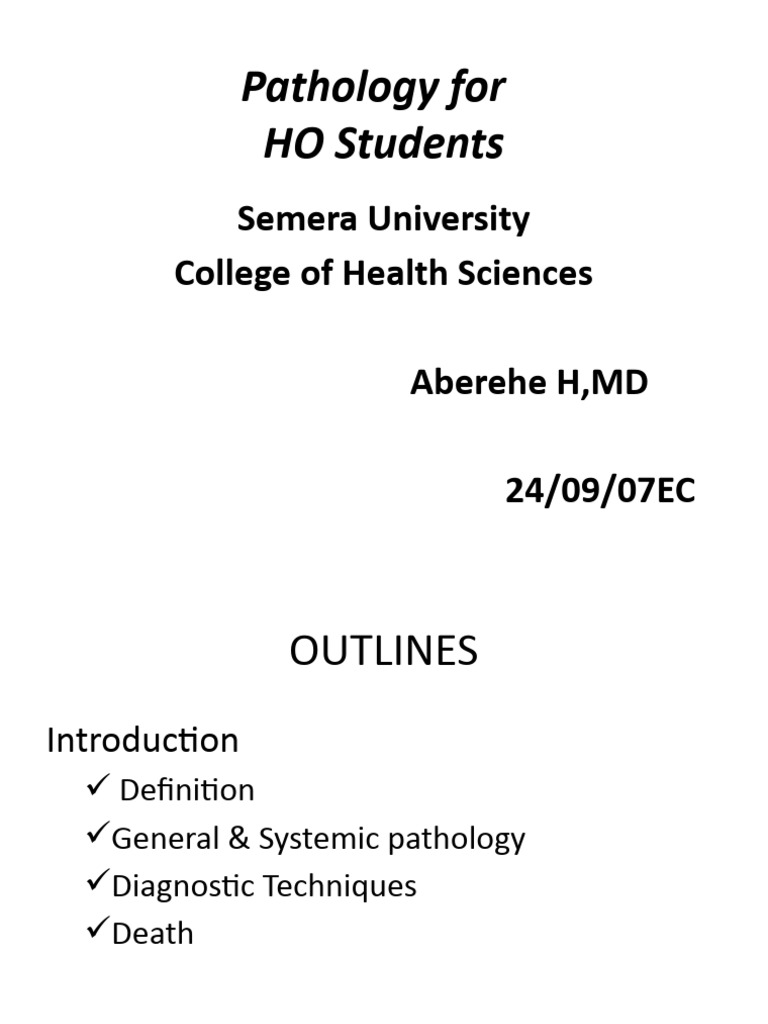 Pathology for HO Students

Semera University
College of Health Sciences

Aberehe H,MD

24/09/07EC

OUTLINES

Introduction
✓ Definition
✓General & Systemic pathology
✓Diagnostic Techniques
✓Death